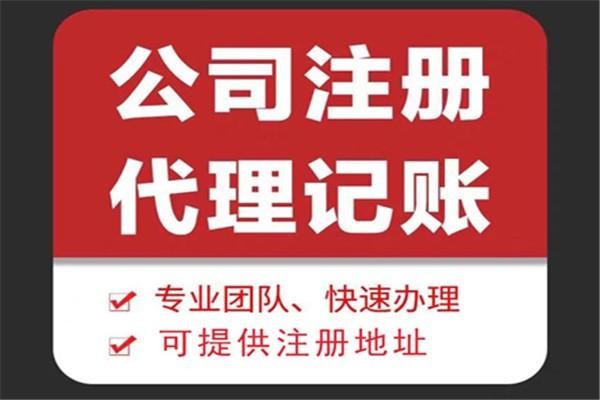 公司注册
代理记账

专业团队、快速办理
可提供注册地址